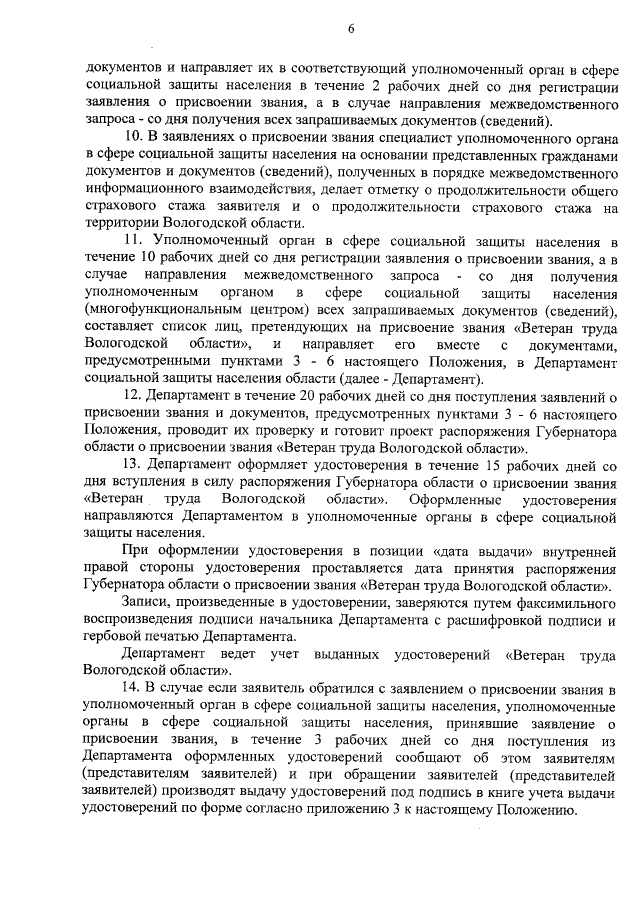 6

документов и направляет их в соответствующий уполномоченный орган в сфере социальной защиты населения в течение 2 рабочих дней со дня регистрации заявления о присвоении звания, а в случае направления межведомственного запроса - со дня получения всех запрашиваемых документов (сведений).

10. В заявлениях о присвоении звания специалист уполномоченного органа в сфере социальной защиты населения на основании представленных гражданами документов и документов (сведений), полученных в порядке межведомственного информационного взаимодействия, делает отметку о продолжительности общего страхового стажа заявителя и о продолжительности страхового стажа на территории Вологодской области.

11. Уполномоченный орган в сфере социальной защиты населения в течение 10 рабочих дней со дня регистрации заявления о присвоении звания, а в случае направления межведомственного запроса - со дня получения уполномоченным органом в сфере социальной защиты населения (многофункциональным центром) всех запрашиваемых документов (сведений), составляет список лиц, претендующих на присвоение звания «Ветеран труда Вологодской области», и направляет его вместе с документами, предусмотренными пунктами 3 - 6 настоящего Положения, в Департамент социальной защиты населения области (далее - Департамент).

12. Департамент в течение 20 рабочих дней со дня поступления заявлений о присвоении звания и документов, предусмотренных пунктами 3 - 6 настоящего Положения, проводит их проверку и готовит проект распоряжения Губернатора области о присвоении звания «Ветеран труда Вологодской области».

13. Департамент оформляет удостоверения в течение 15 рабочих дней со дня вступления в силу распоряжения Губернатора области о присвоении звания «Ветеран труда Вологодской области». Оформленные удостоверения направляются Департаментом в уполномоченные органы в сфере социальной защиты населения.

При оформлении удостоверения в позиции «дата выдачи» внутренней правой стороны удостоверения проставляется дата принятия распоряжения Губернатора области о присвоении звания «Ветеран труда Вологодской области».

Записи, произведенные в удостоверении, заверяются путем факсимильного воспроизведения подписи начальника Департамента с расшифровкой подписи и гербовой печатью Департамента.

Департамент ведет учет выданных удостоверений «Ветеран труда Вологодской области».

14. В случае если заявитель обратился с заявлением о присвоении звания в уполномоченный орган в сфере социальной защиты населения, уполномоченные органы в сфере социальной защиты населения, принявшие заявление о присвоении звания, в течение 3 рабочих дней со дня поступления из Департамента оформленных удостоверений сообщают об этом заявителям (представителям заявителей) и при обращении заявителей (представителей заявителей) производят выдачу удостоверений под подпись в книге учета выдачи удостоверений по форме согласно приложению 3 к настоящему Положению.